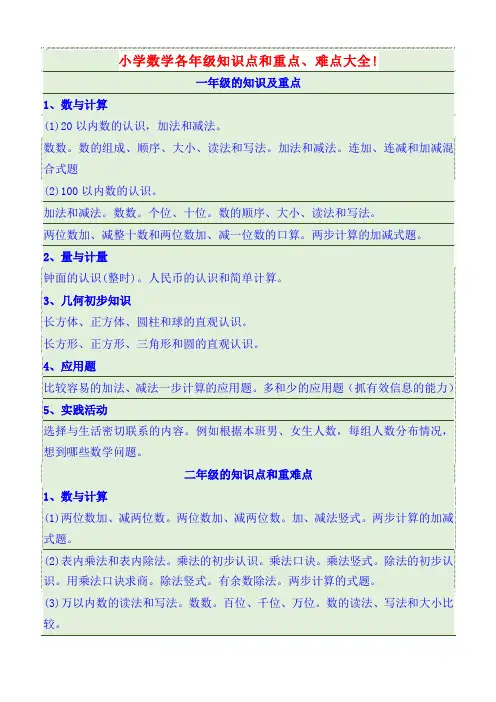 小学数学各年级知识点和重点、难点大全！

一年级的知识及重点

1、数与计算

(1)20 以内数的认识，加法和减法。

数数。数的组成、顺序、大小、读法和写法。加法和减法。连加、连减和加减混合式题

(2)100 以内数的认识。

加法和减法。数数。个位、十位。数的顺序、大小、读法和写法。

两位数加、减整十数和两位数加、减一位数的口算。两步计算的加减式题。

2、量与计量

钟面的认识(整时)。人民币的认识和简单计算。

3、几何初步知识

长方体、正方体、圆柱和球的直观认识。

长方形、正方形、三角形和圆的直观认识。

4、应用题

比较容易的加法、减法一步计算的应用题。多和少的应用题（抓有效信息的能力）

5、实践活动

选择与生活密切联系的内容。例如根据本班男、女生人数，每组人数分布情况，想到哪些数学问题。

二年级的知识点和重难点

1、数与计算

(1)两位数加、减两位数。两位数加、减两位数。加、减法竖式。两步计算的加减式题。

(2)表内乘法和表内除法。乘法的初步认识。乘法口诀。乘法竖式。除法的初步认识。用乘法口诀求商。除法竖式。有余数除法。两步计算的式题。

(3)万以内数的读法和写法。数数。百位、千位、万位。数的读法、写法和大小比较。